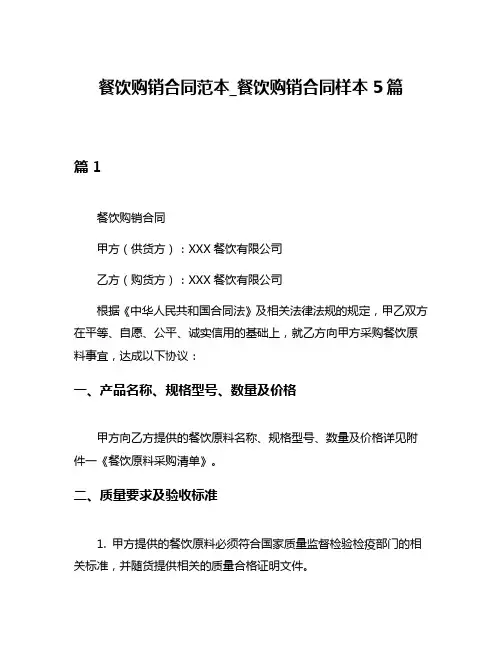 餐饮购销合同范本_餐饮购销合同样本 5 篇

篇 1

餐饮购销合同

甲方（供货方）：XXX 餐饮有限公司

乙方（购货方）：XXX 餐饮有限公司

根据《中华人民共和国合同法》及相关法律法规的规定，甲乙双方在平等、自愿、公平、诚实信用的基础上，就乙方向甲方采购餐饮原料事宜，达成以下协议：

一、产品名称、规格型号、数量及价格

甲方向乙方提供的餐饮原料名称、规格型号、数量及价格详见附件一《餐饮原料采购清单》。

二、质量要求及验收标准

1. 甲方提供的餐饮原料必须符合国家质量监督检验检疫部门的相关标准，并随货提供相关的质量合格证明文件。